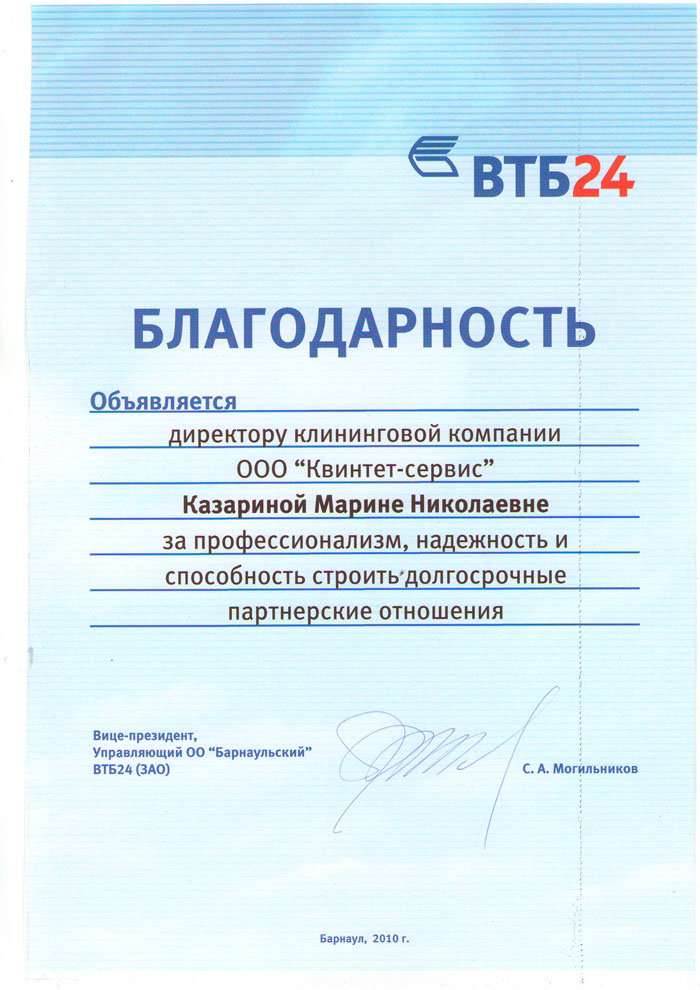 ВТБ24

БЛАГОДАРНОСТЬ

Объявляется

директору клининговой компании
ООО "Квинтет-сервис"
Казариной Марине Николаевне
за профессионализм, надежность и
способность строить долгосрочные
партнерские отношения

Вице-президент,
Управляющий ОО "Барнаульский"
ВТБ24 (ЗАО)

С. А. Могильников

Барнаул, 2010 г.